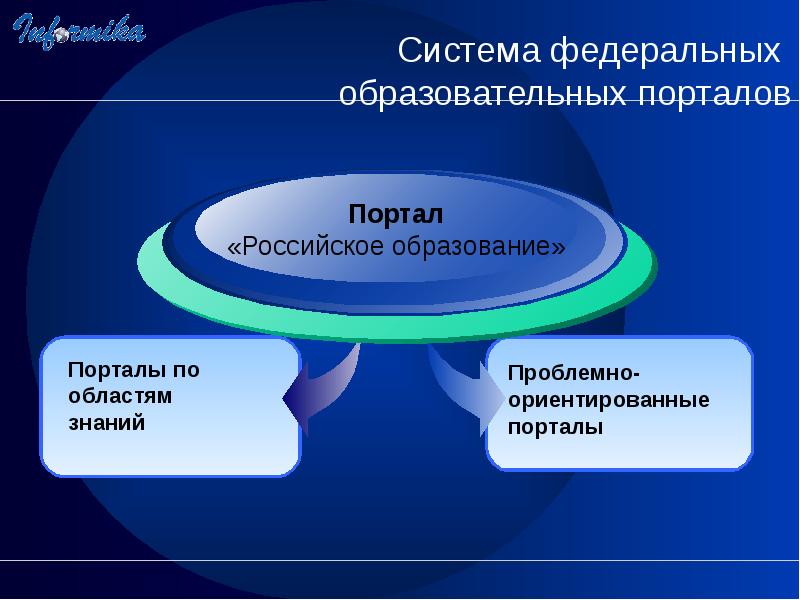 Informika

Система федеральных образовательных порталов

Портал
«Российское образование»

Порталы по областям знаний

Проблемно-ориентированные порталы